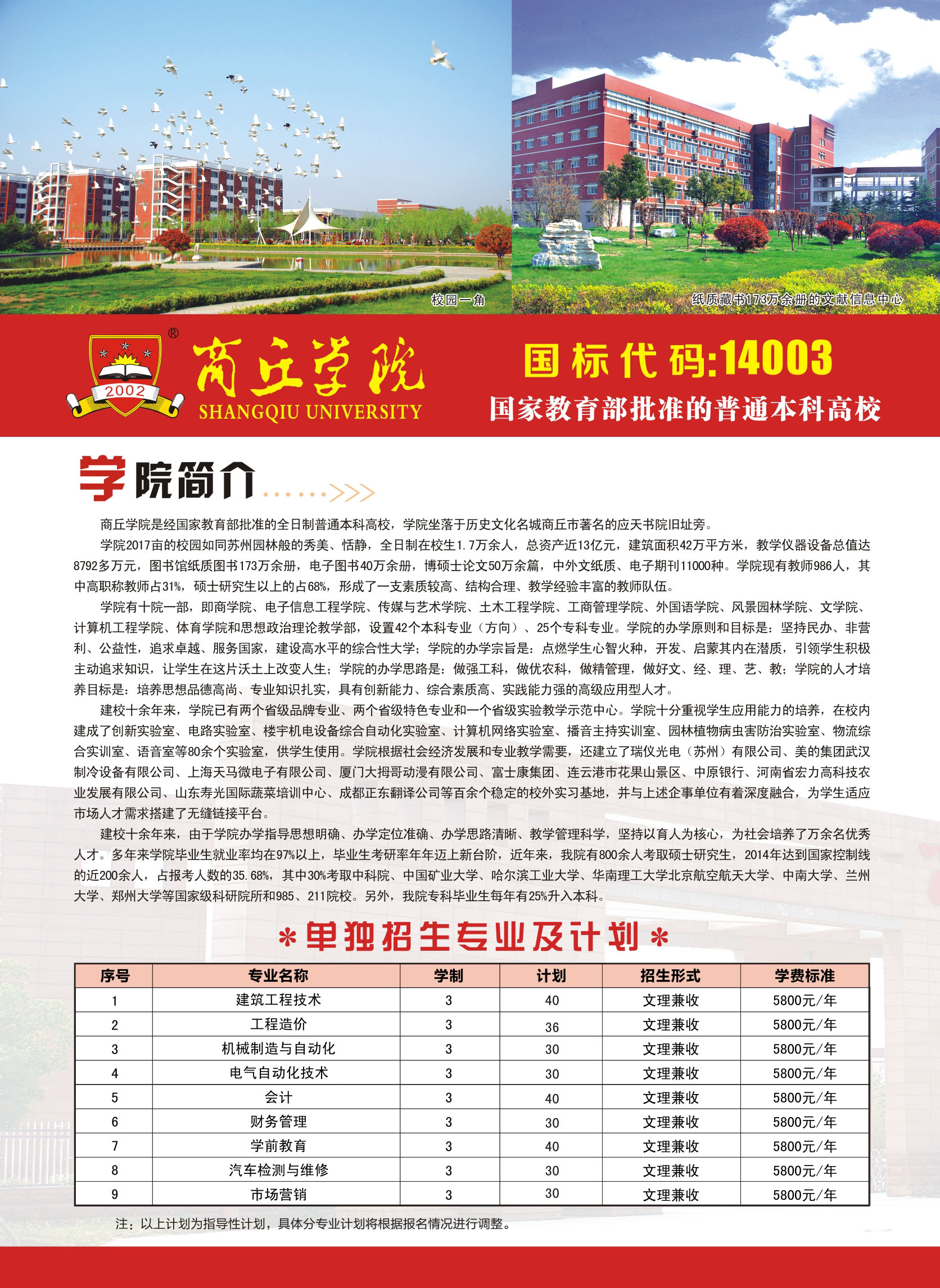 校园一角

纸质藏书173万余册的文献信息中心

®
2002
商丘学院
SHANGQIU UNIVERSITY

国标代码:14003
国家教育部批准的普通本科高校

学院简介

商丘学院是经国家教育部批准的全日制普通本科高校，学院坐落于历史文化名城商丘市著名的应天书院旧址旁。

学院2017亩的校园如同苏州园林般的秀美、恬静，全日制在校生1.7万余人，总资产近13亿元，建筑面积42万平方米，教学仪器设备总值达8792多万元，图书馆纸质图书173万余册，电子图书40万余册，博硕士论文50万余篇，中外文纸质、电子期刊11000种。学院现有教师986人，其中高职称教师占31%，硕士研究生以上的占68%，形成了一支素质较高、结构合理、教学经验丰富的教师队伍。

学院有十院一部，即商学院、电子信息工程学院、传媒与艺术学院、土木工程学院、工商管理学院、外国语学院、风景园林学院、文学院、计算机工程学院、体育学院和思想政治理论教学部，设置42个本科专业（方向）、25个专科专业。学院的办学原则和目标是：坚持民办、非营利、公益性，追求卓越、服务国家，建设高水平的综合性大学；学院的办学宗旨是：点燃学生心智火种，开发、启蒙其内在潜质，引领学生积极主动追求知识，让学生在这片沃土上改变人生；学院的办学思路是：做强工科，做优农科，做精管理，做好文、经、理、艺、教；学院的人才培养目标是：培养思想品德高尚、专业知识扎实，具有创新能力、综合素质高、实践能力强的高级应用型人才。

建校十余年来，学院已有两个省级品牌专业、两个省级特色专业和一个省级实验教学示范中心。学院十分重视学生应用能力的培养，在校内建成了创新实验室、电路实验室、楼宇机电设备综合自动化实验室、计算机网络实验室、播音主持实训室、园林植物病虫害防治实验室、物流综合实训室、语音室等80余个实验室，供学生使用。学院根据社会经济发展和专业教学需要，还建立了瑞仪光电（苏州）有限公司、美的集团武汉制冷设备有限公司、上海天马微电子有限公司、厦门大拇哥动漫有限公司、富士康集团、连云港市花果山景区、中原银行、河南省宏力高科技农业发展有限公司、山东寿光国际蔬菜培训中心、成都正东翻译公司等百余个稳定的校外实习基地，并与上述企事单位有着深度融合，为学生适应市场人才需求搭建了无缝链接平台。

建校十余年来，由于学院办学指导思想明确、办学定位准确、办学思路清晰、教学管理科学，坚持以育人为核心，为社会培养了万余名优秀人才。多年来学院毕业生就业率均在97%以上，毕业生考研率年年迈上新台阶，近年来，我院有800余人考取硕士研究生，2014年达到国家控制线的近200余人，占报考人数的35.68%，其中30%考取中科院、中国矿业大学、哈尔滨工业大学、华南理工大学北京航空航天大学、中南大学、兰州大学、郑州大学等国家级科研院所和985、211院校。另外，我院专科毕业生每年有25%升入本科。

*单独招生专业及计划*

| 序号 | 专业名称 | 学制 | 计划 | 招生形式 | 学费标准 |
|---|---|---|---|---|---|
| 1 | 建筑工程技术 | 3 | 40 | 文理兼收 | 5800元/年 |
| 2 | 工程造价 | 3 | 36 | 文理兼收 | 5800元/年 |
| 3 | 机械制造与自动化 | 3 | 30 | 文理兼收 | 5800元/年 |
| 4 | 电气自动化技术 | 3 | 30 | 文理兼收 | 5800元/年 |
| 5 | 会计 | 3 | 40 | 文理兼收 | 5800元/年 |
| 6 | 财务管理 | 3 | 30 | 文理兼收 | 5800元/年 |
| 7 | 学前教育 | 3 | 40 | 文理兼收 | 5800元/年 |
| 8 | 汽车检测与维修 | 3 | 30 | 文理兼收 | 5800元/年 |
| 9 | 市场营销 | 3 | 30 | 文理兼收 | 5800元/年 |

注：以上计划为指导性计划，具体分专业计划将根据报名情况进行调整。